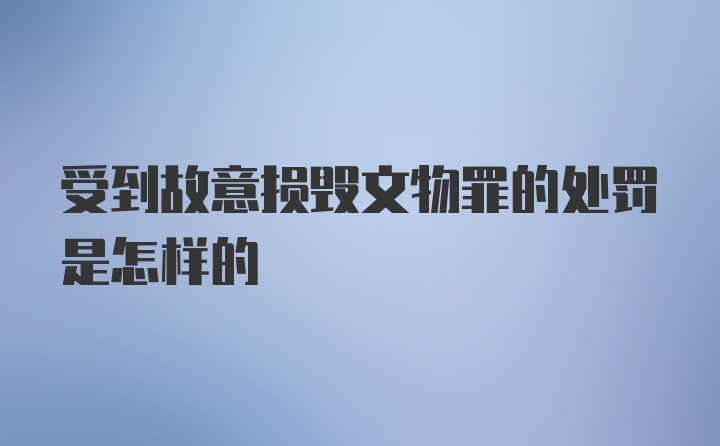 受到故意损毁文物罪的处罚是怎样的